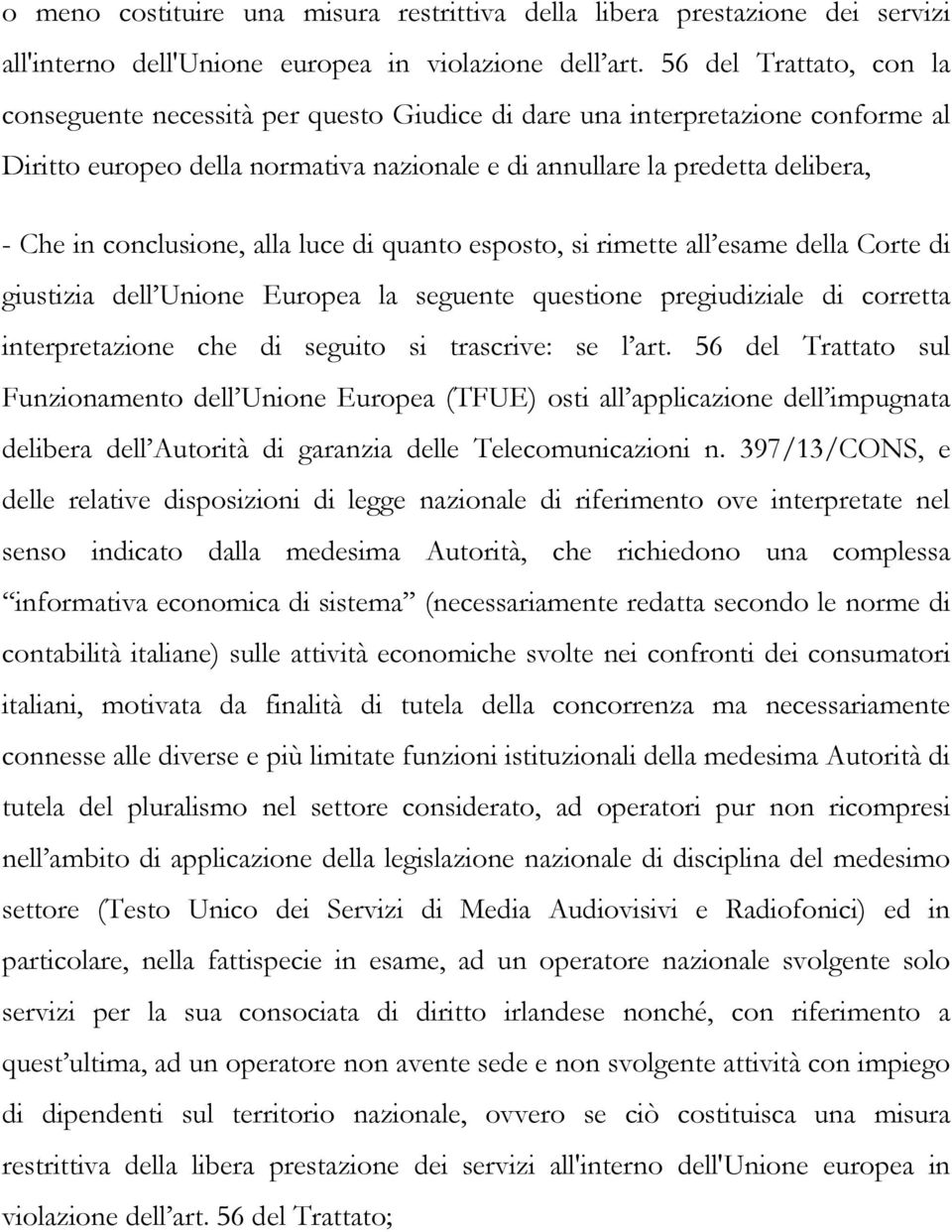 o meno costituire una misura restrittiva della libera prestazione dei servizi all'interno dell'Unione europea in violazione dell’art. 56 del Trattato, con la conseguente necessità per questo Giudice di dare una interpretazione conforme al Diritto europeo della normativa nazionale e di annullare la predetta delibera,

- Che in conclusione, alla luce di quanto esposto, si rimette all’esame della Corte di giustizia dell’Unione Europea la seguente questione pregiudiziale di corretta interpretazione che di seguito si trascrive: se l’art. 56 del Trattato sul Funzionamento dell’Unione Europea (TFUE) osti all’applicazione dell’impugnata delibera dell’Autorità di garanzia delle Telecomunicazioni n. 397/13/CONS, e delle relative disposizioni di legge nazionale di riferimento ove interpretate nel senso indicato dalla medesima Autorità, che richiedono una complessa “informativa economica di sistema” (necessariamente redatta secondo le norme di contabilità italiane) sulle attività economiche svolte nei confronti dei consumatori italiani, motivata da finalità di tutela della concorrenza ma necessariamente connesse alle diverse e più limitate funzioni istituzionali della medesima Autorità di tutela del pluralismo nel settore considerato, ad operatori pur non ricompresi nell’ambito di applicazione della legislazione nazionale di disciplina del medesimo settore (Testo Unico dei Servizi di Media Audiovisivi e Radiofonici) ed in particolare, nella fattispecie in esame, ad un operatore nazionale svolgente solo servizi per la sua consociata di diritto irlandese nonché, con riferimento a quest’ultima, ad un operatore non avente sede e non svolgente attività con impiego di dipendenti sul territorio nazionale, ovvero se ciò costituisca una misura restrittiva della libera prestazione dei servizi all'interno dell'Unione europea in violazione dell’art. 56 del Trattato;